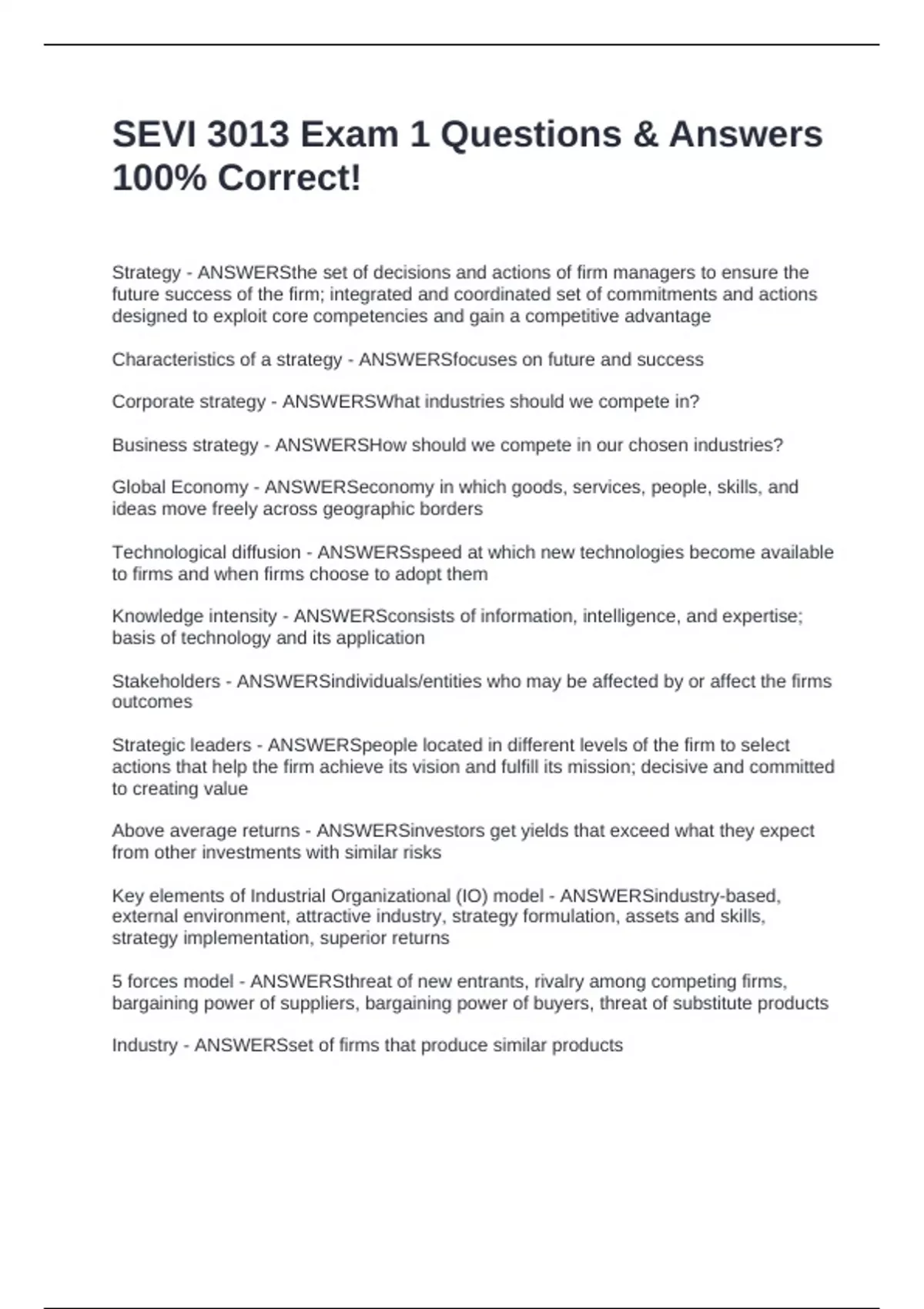 SEVI 3013 Exam 1 Questions & Answers 100% Correct!

Strategy - ANSWERSthe set of decisions and actions of firm managers to ensure the future success of the firm; integrated and coordinated set of commitments and actions designed to exploit core competencies and gain a competitive advantage

Characteristics of a strategy - ANSWERSfocuses on future and success

Corporate strategy - ANSWERSWhat industries should we compete in?

Business strategy - ANSWERSHow should we compete in our chosen industries?

Global Economy - ANSWERSeconomy in which goods, services, people, skills, and ideas move freely across geographic borders

Technological diffusion - ANSWERSspeed at which new technologies become available to firms and when firms choose to adopt them

Knowledge intensity - ANSWERSconsists of information, intelligence, and expertise; basis of technology and its application

Stakeholders - ANSWERSindividuals/entities who may be affected by or affect the firms outcomes

Strategic leaders - ANSWERSpeople located in different levels of the firm to select actions that help the firm achieve its vision and fulfill its mission; decisive and committed to creating value

Above average returns - ANSWERSinvestors get yields that exceed what they expect from other investments with similar risks

Key elements of Industrial Organizational (IO) model - ANSWERSindustry-based, external environment, attractive industry, strategy formulation, assets and skills, strategy implementation, superior returns

5 forces model - ANSWERSthreat of new entrants, rivalry among competing firms, bargaining power of suppliers, bargaining power of buyers, threat of substitute products

Industry - ANSWERSset of firms that produce similar products